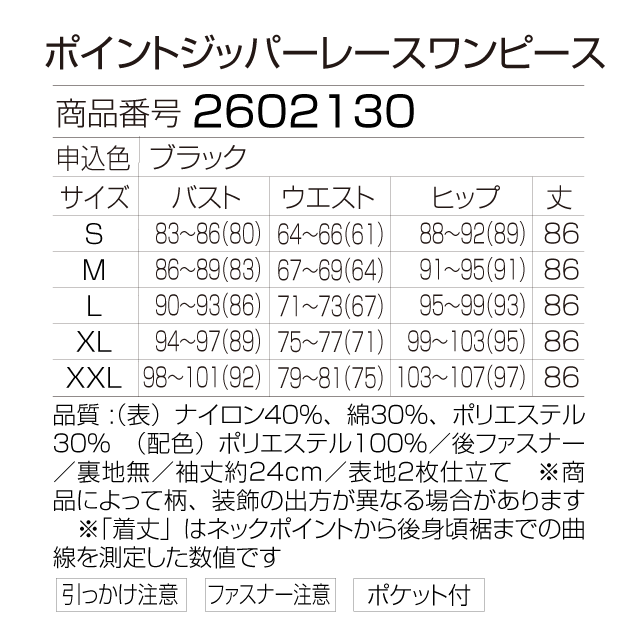 ポイントジッパーレースワンピース

商品番号 2602130

申込色 ブラック

| サイズ | バスト | ウエスト | ヒップ | 丈 |
|---|---|---|---|---|
| S | 83~86(80) | 64~66(61) | 88~92(89) | 86 |
| M | 86~89(83) | 67~69(64) | 91~95(91) | 86 |
| L | 90~93(86) | 71~73(67) | 95~99(93) | 86 |
| XL | 94~97(89) | 75~77(71) | 99~103(95) | 86 |
| XXL | 98~101(92) | 79~81(75) | 103~107(97) | 86 |

品質:(表)ナイロン40%、綿30%、ポリエステル30% (配色)ポリエステル100%/後ファスナー/裏地無/袖丈約24cm/表地2枚仕立て ※商品によって柄、装飾の出方が異なる場合があります ※「着丈」はネックポイントから後身頃裾までの曲線を測定した数値です

引っかけ注意 ファスナー注意 ポケット付